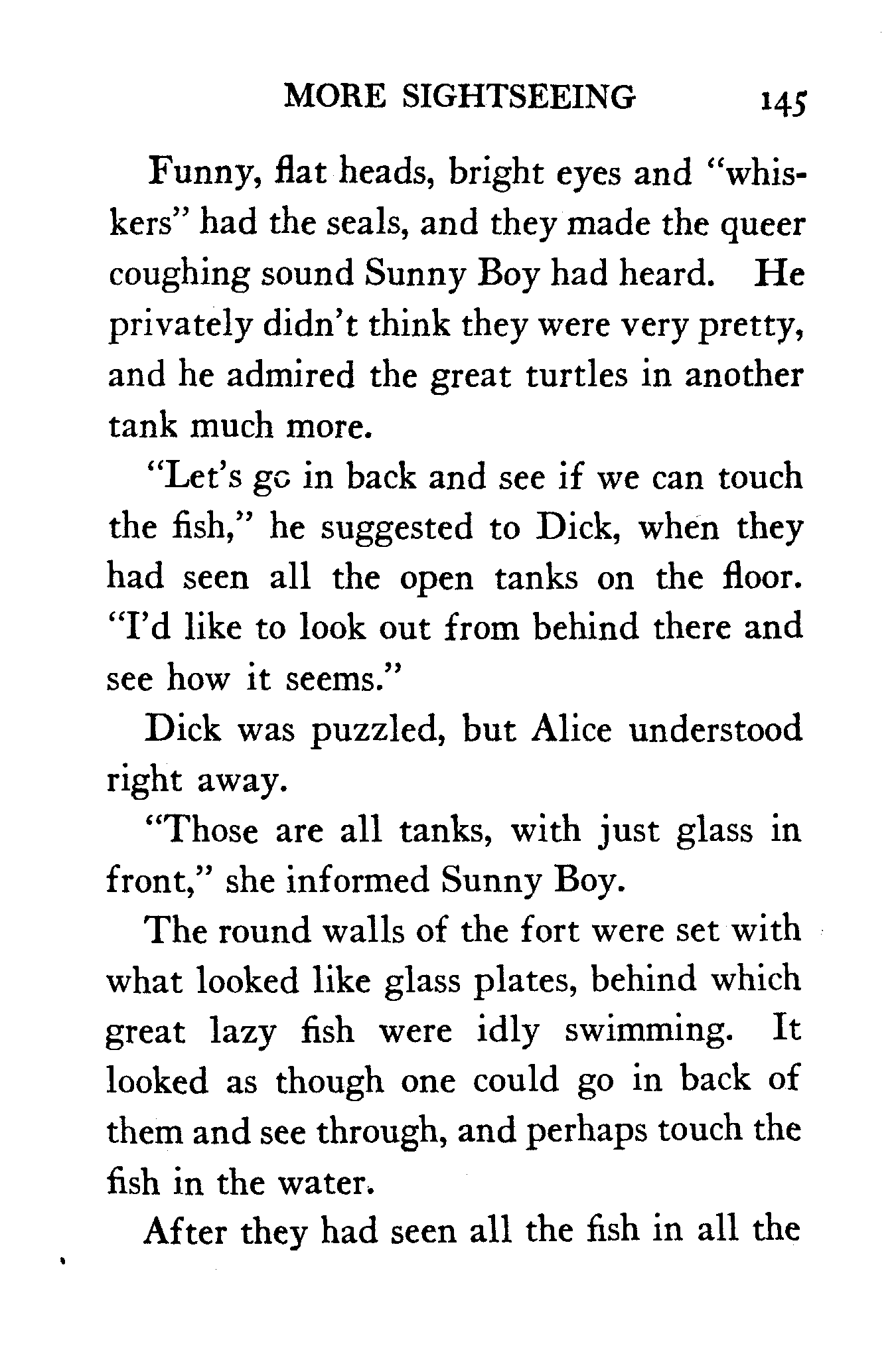 MORE SIGHTSEEING 145

Funny, flat heads, bright eyes and "whiskers" had the seals, and they made the queer coughing sound Sunny Boy had heard. He privately didn't think they were very pretty, and he admired the great turtles in another tank much more.

"Let's go in back and see if we can touch the fish," he suggested to Dick, when they had seen all the open tanks on the floor. "I'd like to look out from behind there and see how it seems."

Dick was puzzled, but Alice understood right away.

"Those are all tanks, with just glass in front," she informed Sunny Boy.

The round walls of the fort were set with what looked like glass plates, behind which great lazy fish were idly swimming. It looked as though one could go in back of them and see through, and perhaps touch the fish in the water.

After they had seen all the fish in all the